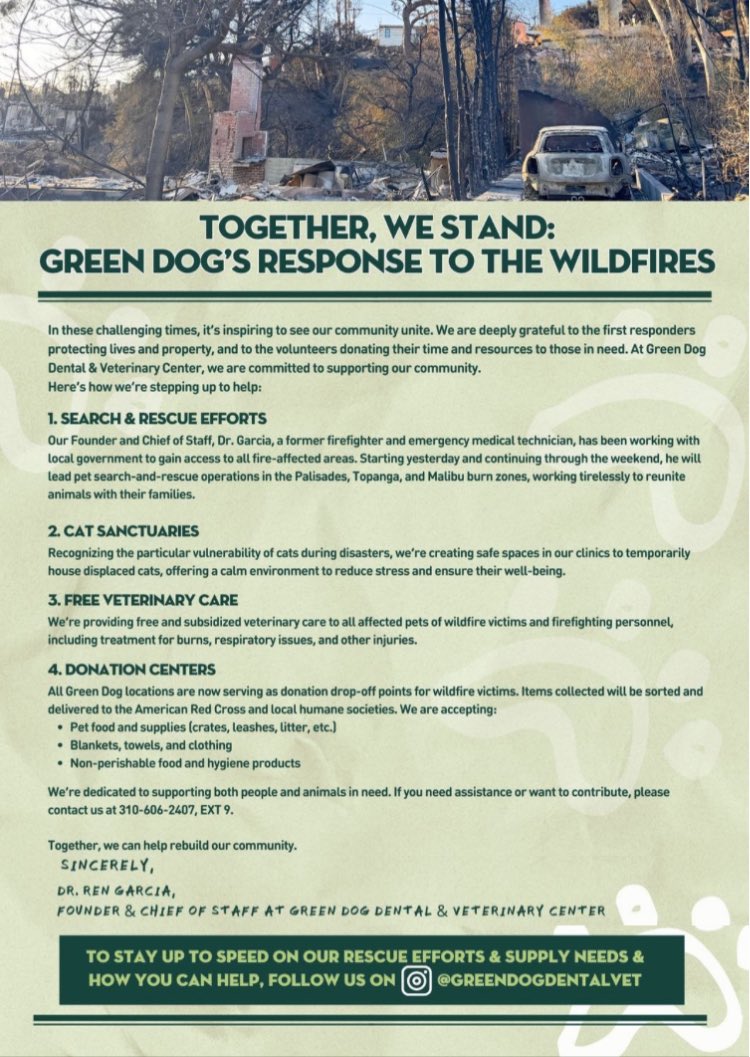 TOGETHER, WE STAND:
GREEN DOG'S RESPONSE TO THE WILDFIRES

In these challenging times, it's inspiring to see our community unite. We are deeply grateful to the first responders protecting lives and property, and to the volunteers donating their time and resources to those in need. At Green Dog Dental & Veterinary Center, we are committed to supporting our community.
Here's how we're stepping up to help:

1. SEARCH & RESCUE EFFORTS
Our Founder and Chief of Staff, Dr. Garcia, a former firefighter and emergency medical technician, has been working with local government to gain access to all fire-affected areas. Starting yesterday and continuing through the weekend, he will lead pet search-and-rescue operations in the Palisades, Topanga, and Malibu burn zones, working tirelessly to reunite animals with their families.

2. CAT SANCTUARIES
Recognizing the particular vulnerability of cats during disasters, we're creating safe spaces in our clinics to temporarily house displaced cats, offering a calm environment to reduce stress and ensure their well-being.

3. FREE VETERINARY CARE
We're providing free and subsidized veterinary care to all affected pets of wildfire victims and firefighting personnel, including treatment for burns, respiratory issues, and other injuries.

4. DONATION CENTERS
All Green Dog locations are now serving as donation drop-off points for wildfire victims. Items collected will be sorted and delivered to the American Red Cross and local humane societies. We are accepting:
• Pet food and supplies (crates, leashes, litter, etc.)
• Blankets, towels, and clothing
• Non-perishable food and hygiene products

We're dedicated to supporting both people and animals in need. If you need assistance or want to contribute, please contact us at 310-606-2407, EXT 9.

Together, we can help rebuild our community.
SINCERELY,
DR. REN GARCIA,
FOUNDER & CHIEF OF STAFF AT GREEN DOG DENTAL & VETERINARY CENTER

TO STAY UP TO SPEED ON OUR RESCUE EFFORTS & SUPPLY NEEDS & HOW YOU CAN HELP, FOLLOW US ON @GREENDOGDENTALVET